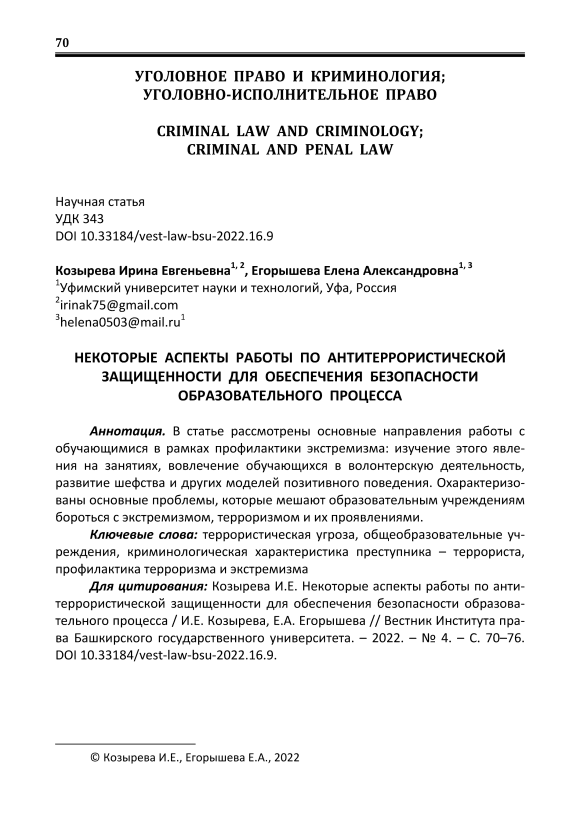 70

УГОЛОВНОЕ ПРАВО И КРИМИНОЛОГИЯ; УГОЛОВНО-ИСПОЛНИТЕЛЬНОЕ ПРАВО

CRIMINAL LAW AND CRIMINOLOGY; CRIMINAL AND PENAL LAW

Научная статья
УДК 343
DOI 10.33184/vest-law-bsu-2022.16.9

Козырева Ирина Евгеньевна$^{1, 2}$, Егорышева Елена Александровна$^{1, 3}$
$^1$Уфимский университет науки и технологий, Уфа, Россия
$^2$irinak75@gmail.com
$^3$helena0503@mail.ru$^1$

НЕКОТОРЫЕ АСПЕКТЫ РАБОТЫ ПО АНТИТЕРРОРИСТИЧЕСКОЙ ЗАЩИЩЕННОСТИ ДЛЯ ОБЕСПЕЧЕНИЯ БЕЗОПАСНОСТИ ОБРАЗОВАТЕЛЬНОГО ПРОЦЕССА

Аннотация. В статье рассмотрены основные направления работы с обучающимися в рамках профилактики экстремизма: изучение этого явления на занятиях, вовлечение обучающихся в волонтерскую деятельность, развитие шефства и других моделей позитивного поведения. Охарактеризованы основные проблемы, которые мешают образовательным учреждениям бороться с экстремизмом, терроризмом и их проявлениями.

Ключевые слова: террористическая угроза, общеобразовательные учреждения, криминологическая характеристика преступника – террориста, профилактика терроризма и экстремизма

Для цитирования: Козырева И.Е. Некоторые аспекты работы по антитеррористической защищенности для обеспечения безопасности образовательного процесса / И.Е. Козырева, Е.А. Егорышева // Вестник Института права Башкирского государственного университета. – 2022. – № 4. – С. 70–76. DOI 10.33184/vest-law-bsu-2022.16.9.

© Козырева И.Е., Егорышева Е.А., 2022